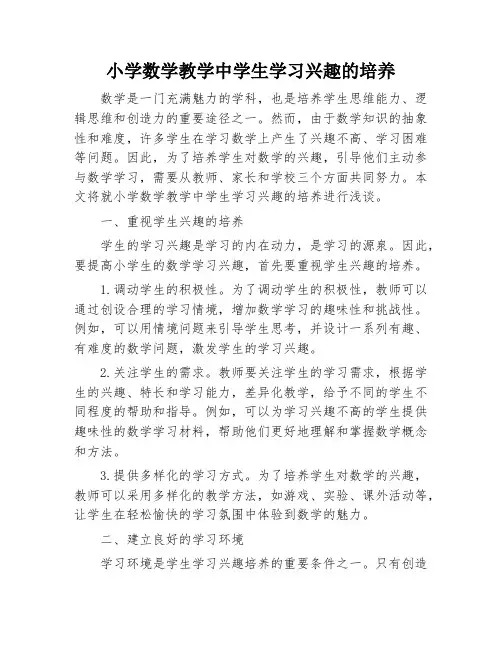 小学数学教学中学生学习兴趣的培养

数学是一门充满魅力的学科，也是培养学生思维能力、逻辑思维和创造力的重要途径之一。然而，由于数学知识的抽象性和难度，许多学生在学习数学上产生了兴趣不高、学习困难等问题。因此，为了培养学生对数学的兴趣，引导他们主动参与数学学习，需要从教师、家长和学校三个方面共同努力。本文将就小学数学教学中学生学习兴趣的培养进行浅谈。

一、重视学生兴趣的培养

学生的学习兴趣是学习的内在动力，是学习的源泉。因此，要提高小学生的数学学习兴趣，首先要重视学生兴趣的培养。

1.调动学生的积极性。为了调动学生的积极性，教师可以通过创设合理的学习情境，增加数学学习的趣味性和挑战性。例如，可以用情境问题来引导学生思考，并设计一系列有趣、有难度的数学问题，激发学生的学习兴趣。

2.关注学生的需求。教师要关注学生的学习需求，根据学生的兴趣、特长和学习能力，差异化教学，给予不同的学生不同程度的帮助和指导。例如，可以为学习兴趣不高的学生提供趣味性的数学学习材料，帮助他们更好地理解和掌握数学概念和方法。

3.提供多样化的学习方式。为了培养学生对数学的兴趣，教师可以采用多样化的教学方法，如游戏、实验、课外活动等，让学生在轻松愉快的学习氛围中体验到数学的魅力。

二、建立良好的学习环境

学习环境是学生学习兴趣培养的重要条件之一。只有创造